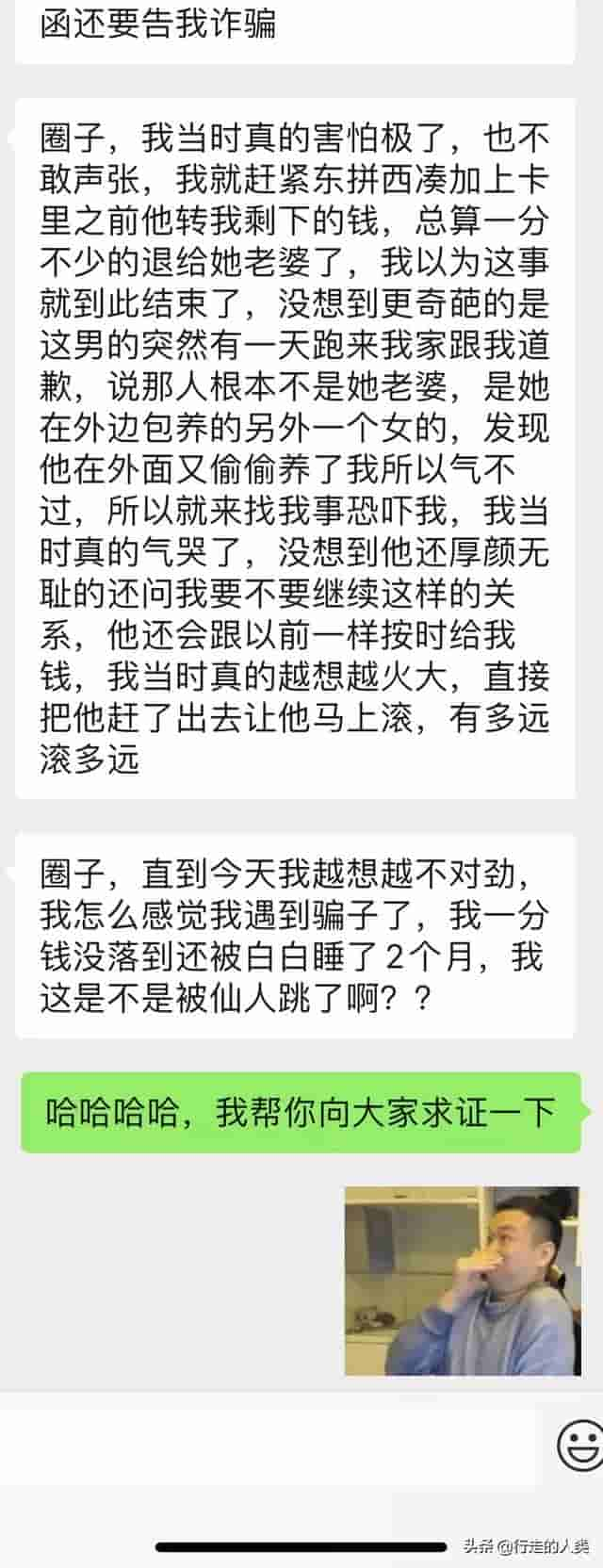 函还要告我诈骗

圈子，我当时真的害怕极了，也不敢声张，我就赶紧东拼西凑加上卡里之前他转我剩下的钱，总算一分不少的退给她老婆了，我以为这事就到此结束了，没想到更奇葩的是这男的突然有一天跑来我家跟我道歉，说那人根本不是她老婆，是她在外边包养的另外一个女的，发现他在外面又偷偷养了我所以气不过，所以就来找我事恐吓我，我当时真的气哭了，没想到他还厚颜无耻的还问我要不要继续这样的关系，他还会跟以前一样按时给我钱，我当时真的越想越火大，直接把他赶了出去让他马上滚，有多远滚多远

圈子，直到今天我越想越不对劲，我怎么感觉我遇到骗子了，我一分钱没落到还被白白睡了2个月，我这是不是被仙人跳了啊？？

哈哈哈哈，我帮你向大家求证一下

头条 @行走的人类